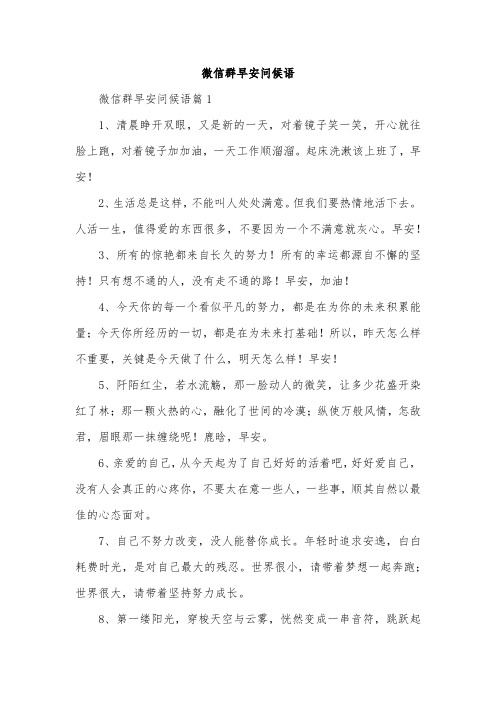 微信群早安问候语

微信群早安问候语篇1

1、清晨睁开双眼，又是新的一天，对着镜子笑一笑，开心就往脸上跑，对着镜子加加油，一天工作顺溜溜。起床洗漱该上班了，早安！

2、生活总是这样，不能叫人处处满意。但我们要热情地活下去。人活一生，值得爱的东西很多，不要因为一个不满意就灰心。早安！

3、所有的惊艳都来自长久的努力！所有的幸运都源自不懈的坚持！只有想不通的人，没有走不通的路！早安，加油！

4、今天你的每一个看似平凡的努力，都是在为你的未来积累能量；今天你所经历的一切，都是在为未来打基础！所以，昨天怎么样不重要，关键是今天做了什么，明天怎么样！早安！

5、阡陌红尘，若水流觞，那一脸动人的微笑，让多少花盛开染红了林；那一颗火热的心，融化了世间的冷漠；纵使万般风情，怎敌君，眉眼那一抹缠绕呢！鹿晗，早安。

6、亲爱的自己，从今天起为了自己好好的活着吧，好好爱自己，没有人会真正的心疼你，不要太在意一些人，一些事，顺其自然以最佳的心态面对。

7、自己不努力改变，没人能替你成长。年轻时追求安逸，白白耗费时光，是对自己最大的残忍。世界很小，请带着梦想一起奔跑；世界很大，请带着坚持努力成长。

8、第一缕阳光，穿梭天空与云雾，恍然变成一串音符，跳跃起